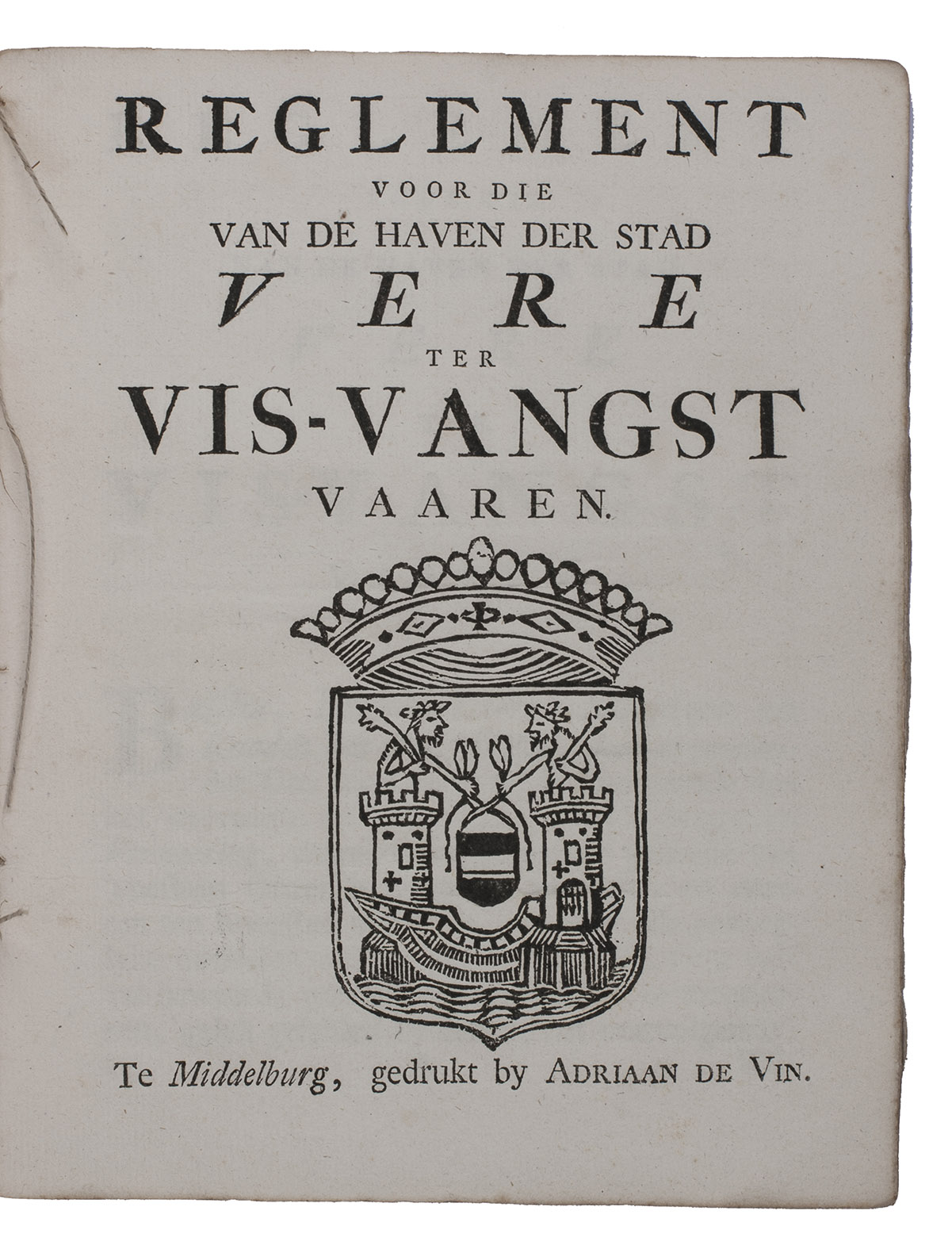 REGLEMENT
VOOR DIE
VAN DE HAVEN DER STAD
VERE
TER
VIS-VANGST
VAAREN.

Te Middelburg, gedrukt by ADRIAAN DE VIN.